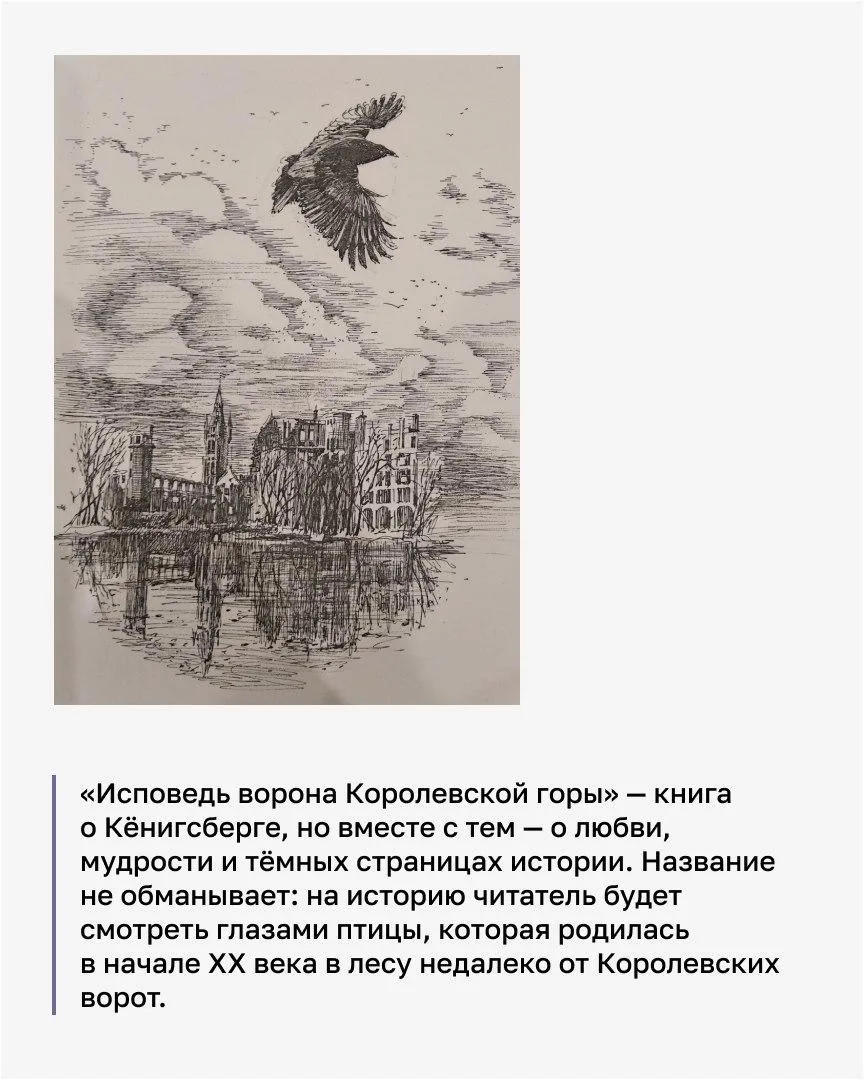 «Исповедь ворона Королевской горы» — книга о Кёнигсберге, но вместе с тем — о любви, мудрости и тёмных страницах истории. Название не обманывает: на историю читатель будет смотреть глазами птицы, которая родилась в начале XX века в лесу недалеко от Королевских ворот.